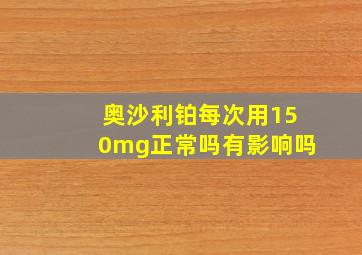 奥沙利铂每次用150mg正常吗有影响吗